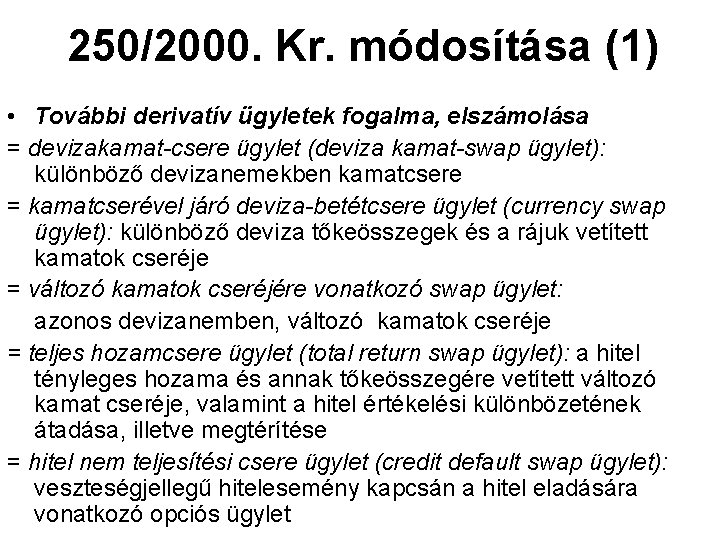 250/2000. Kr. módosítása (1)

• További derivatív ügyletek fogalma, elszámolása

= devizakamat-csere ügylet (deviza kamat-swap ügylet): különböző devizanemekben kamatcsere

= kamatcserével járó deviza-betétcsere ügylet (currency swap ügylet): különböző deviza tőkeösszegek és a rájuk vetített kamatok cseréje

= változó kamatok cseréjére vonatkozó swap ügylet:

azonos devizanemben, változó kamatok cseréje

= teljes hozamcsere ügylet (total return swap ügylet): a hitel tényleges hozama és annak tőkeösszegére vetített változó kamat cseréje, valamint a hitel értékelési különbözetének átadása, illetve megtérítése

= hitel nem teljesítési csere ügylet (credit default swap ügylet): veszteségjellegű hitelesemény kapcsán a hitel eladására vonatkozó opciós ügylet